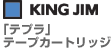 KING JIM

「テプラ」
テープカートリッジ